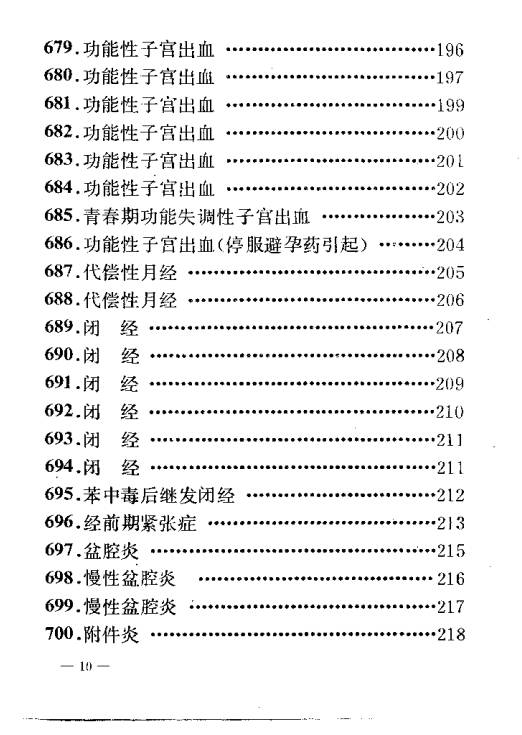 679. 功能性子宫出血 ……………………………196
680. 功能性子宫出血 ……………………………197
681. 功能性子宫出血 ……………………………199
682. 功能性子宫出血 ……………………………200
683. 功能性子宫出血 ……………………………201
684. 功能性子宫出血 ……………………………202
685. 青春期功能失调性子宫出血 ………………203
686. 功能性子宫出血(停服避孕药引起) ………204
687. 代偿性月经 …………………………………205
688. 代偿性月经 …………………………………206
689. 闭　经 ………………………………………207
690. 闭　经 ………………………………………208
691. 闭　经 ………………………………………209
692. 闭　经 ………………………………………210
693. 闭　经 ………………………………………211
694. 闭　经 ………………………………………211
695. 苯中毒后继发闭经 …………………………212
696. 经前期紧张症 ………………………………213
697. 盆腔炎 ………………………………………215
698. 慢性盆腔炎 …………………………………216
699. 慢性盆腔炎 …………………………………217
700. 附件炎 ………………………………………218

— 10 —